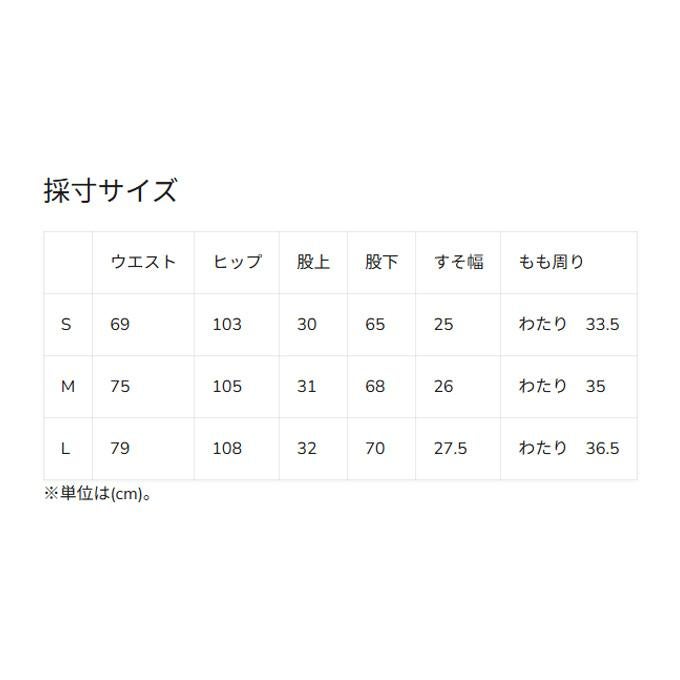 採寸サイズ

|  | ウエスト | ヒップ | 股上 | 股下 | すそ幅 | もも周り |
|---|---|---|---|---|---|---|
| S | 69 | 103 | 30 | 65 | 25 | わたり 33.5 |
| M | 75 | 105 | 31 | 68 | 26 | わたり 35 |
| L | 79 | 108 | 32 | 70 | 27.5 | わたり 36.5 |

※単位は(cm)。